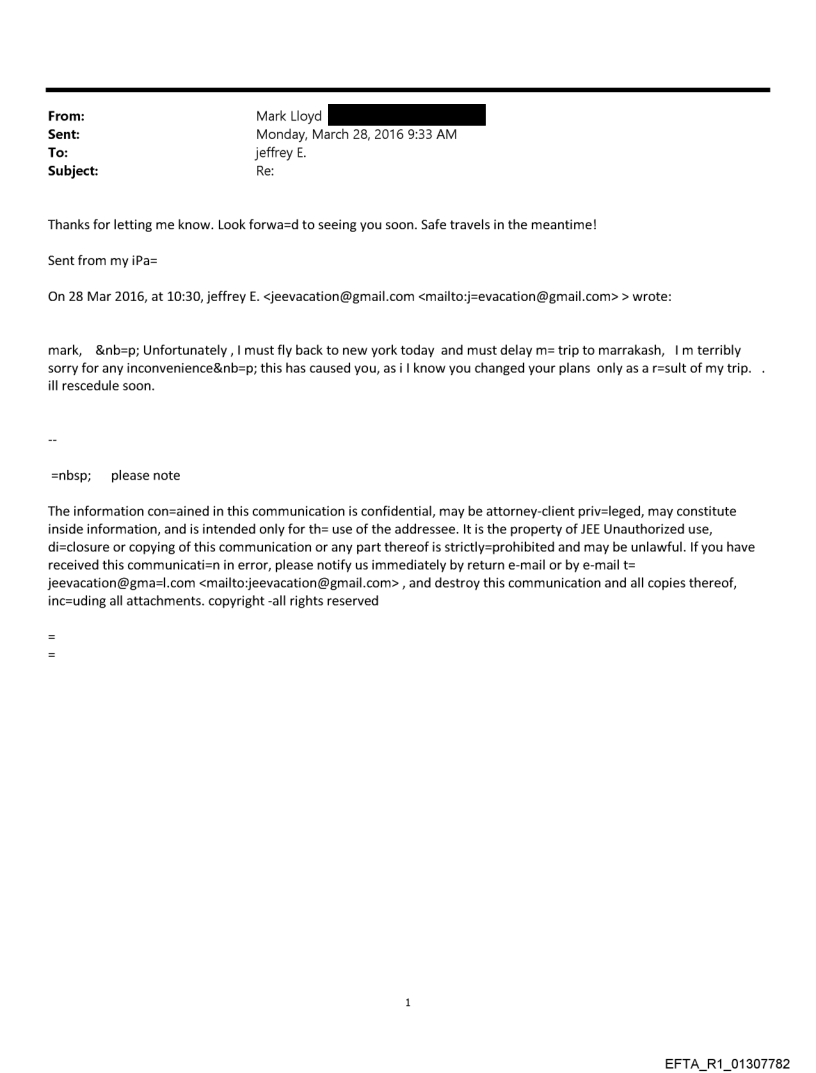 From: Mark Lloyd
Sent: Monday, March 28, 2016 9:33 AM
To: jeffrey E.
Subject: Re:

Thanks for letting me know. Look forwa=d to seeing you soon. Safe travels in the meantime!

Sent from my iPa=

On 28 Mar 2016, at 10:30, jeffrey E. <jeevacation@gmail.com <mailto:j=evacation@gmail.com> > wrote:

mark, &nb=p; Unfortunately , I must fly back to new york today and must delay m= trip to marrakash, I m terribly sorry for any inconvenience&nb=p; this has caused you, as i I know you changed your plans only as a r=sult of my trip. . ill rescedule soon.

--

=nbsp; please note

The information con=ained in this communication is confidential, may be attorney-client priv=leged, may constitute inside information, and is intended only for th= use of the addressee. It is the property of JEE Unauthorized use, di=closure or copying of this communication or any part thereof is strictly=prohibited and may be unlawful. If you have received this communicati=n in error, please notify us immediately by return e-mail or by e-mail t= jeevacation@gma=l.com <mailto:jeevacation@gmail.com> , and destroy this communication and all copies thereof, inc=uding all attachments. copyright -all rights reserved

=
=

1

EFTA_R1_01307782